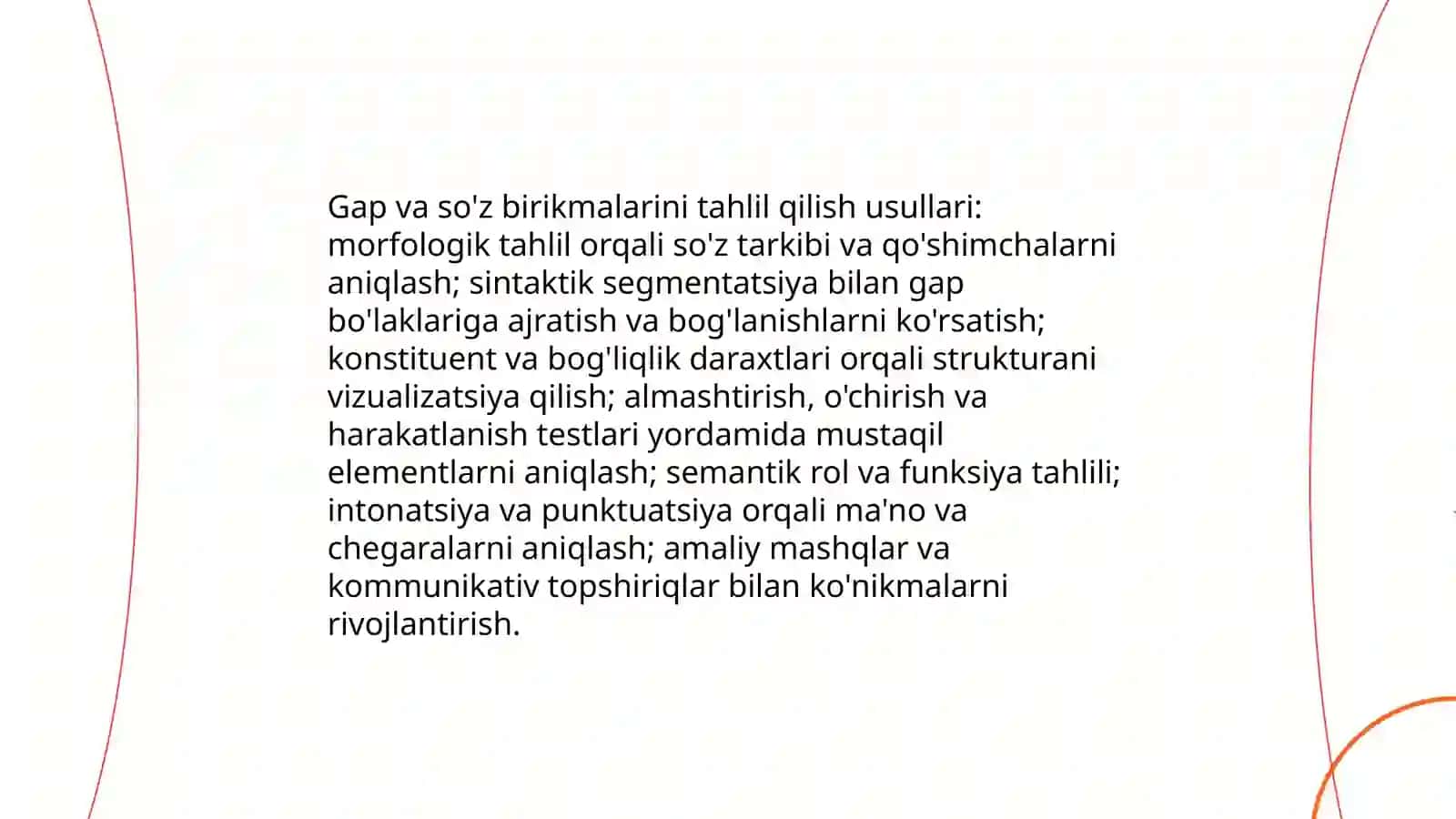 Gap va so'z birikmalarini tahlil qilish usullari: morfologik tahlil orqali so'z tarkibi va qo'shimchalarni aniqlash; sintaktik segmentatsiya bilan gap bo'laklariga ajratish va bog'lanishlarni ko'rsatish; konstituent va bog'liqlik daraxtlari orqali strukturani vizualizatsiya qilish; almashtirish, o'chirish va harakatlanish testlari yordamida mustaqil elementlarni aniqlash; semantik rol va funksiya tahlili; intonatsiya va punktuatsiya orqali ma'no va chegaralarni aniqlash; amaliy mashqlar va kommunikativ topshiriqlar bilan ko'nikmalarni rivojlantirish.